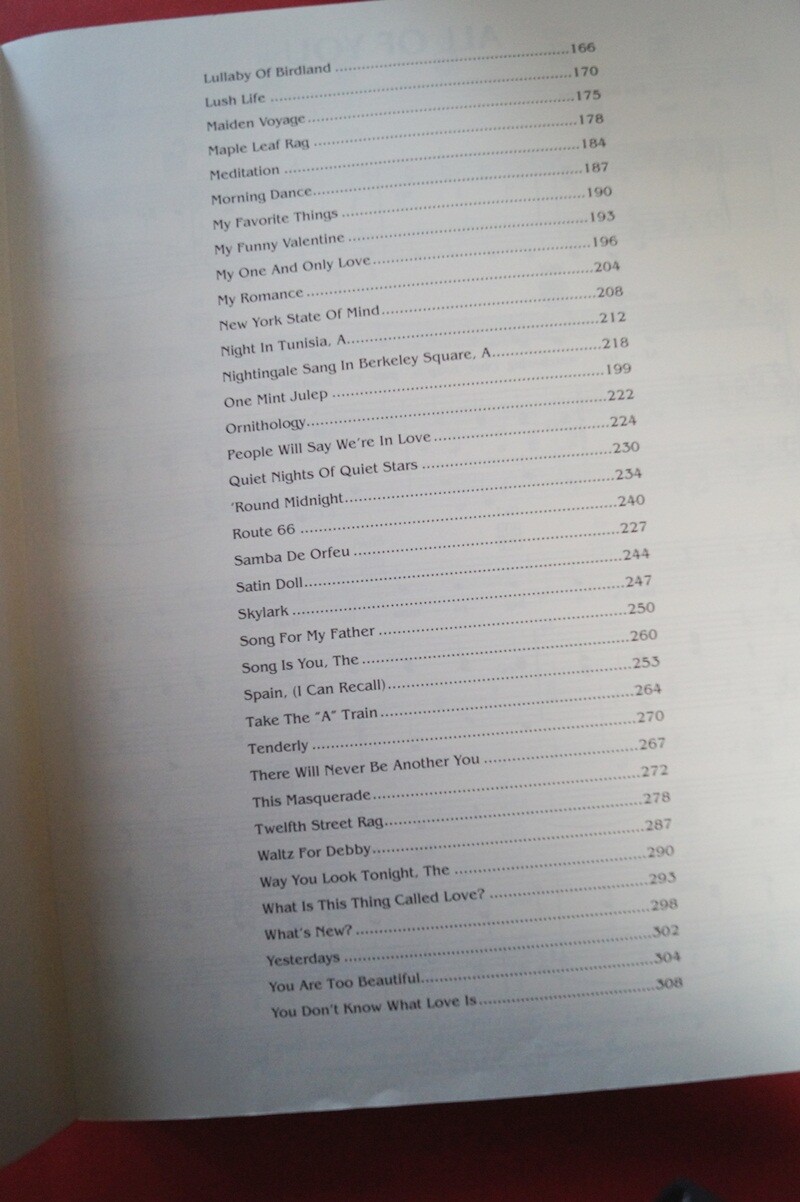 Lullaby Of Birdland 166
Lush Life 170
Maiden Voyage 175
Maple Leaf Rag 178
Meditation 184
Morning Dance 187
My Favorite Things 190
My Funny Valentine 193
My One And Only Love 196
My Romance 204
New York State Of Mind 208
Night In Tunisia, A 212
Nightingale Sang In Berkeley Square, A 218
One Mint Julep 199
Ornithology 222
People Will Say We're In Love 224
Quiet Nights Of Quiet Stars 230
'Round Midnight 234
Route 66 240
Samba De Orfeu 227
Satin Doll 244
Skylark 247
Song For My Father 250
Song Is You, The 260
Spain, (I Can Recall) 253
Take The "A" Train 264
Tenderly 270
There Will Never Be Another You 267
This Masquerade 272
Twelfth Street Rag 278
Waltz For Debby 287
Way You Look Tonight, The 290
What Is This Thing Called Love? 293
What's New? 298
Yesterdays 302
You Are Too Beautiful 304
You Don't Know What Love Is 308